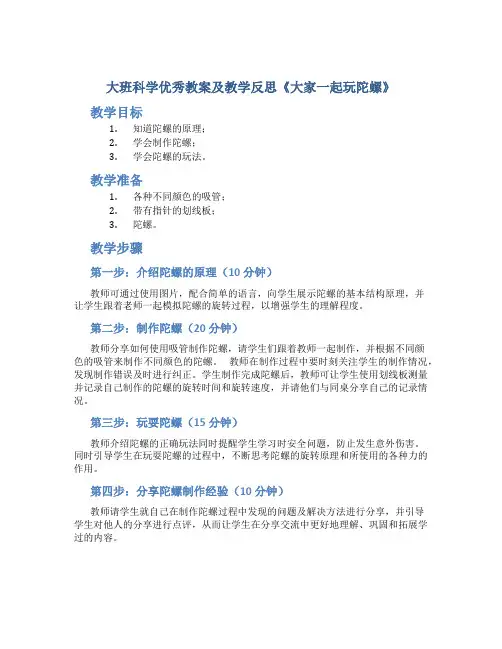 大班科学优秀教案及教学反思《大家一起玩陀螺》

教学目标

1. 知道陀螺的原理；
2. 学会制作陀螺；
3. 学会陀螺的玩法。

教学准备

1. 各种不同颜色的吸管；
2. 带有指针的划线板；
3. 陀螺。

教学步骤

第一步：介绍陀螺的原理（10 分钟）

教师可通过使用图片，配合简单的语言，向学生展示陀螺的基本结构原理，并让学生跟着老师一起模拟陀螺的旋转过程，以增强学生的理解程度。

第二步：制作陀螺（20 分钟）

教师分享如何使用吸管制作陀螺，请学生们跟着教师一起制作，并根据不同颜色的吸管来制作不同颜色的陀螺。 教师在制作过程中要时刻关注学生的制作情况，发现制作错误及时进行纠正。学生制作完成陀螺后，教师可让学生使用划线板测量并记录自己制作的陀螺的旋转时间和旋转速度，并请他们与同桌分享自己的记录情况。

第三步：玩耍陀螺（15 分钟）

教师介绍陀螺的正确玩法同时提醒学生学习时安全问题，防止发生意外伤害。同时引导学生在玩耍陀螺的过程中，不断思考陀螺的旋转原理和所使用的各种力的作用。

第四步：分享陀螺制作经验（10 分钟）

教师请学生就自己在制作陀螺过程中发现的问题及解决方法进行分享，并引导学生对他人的分享进行点评，从而让学生在分享交流中更好地理解、巩固和拓展学过的内容。